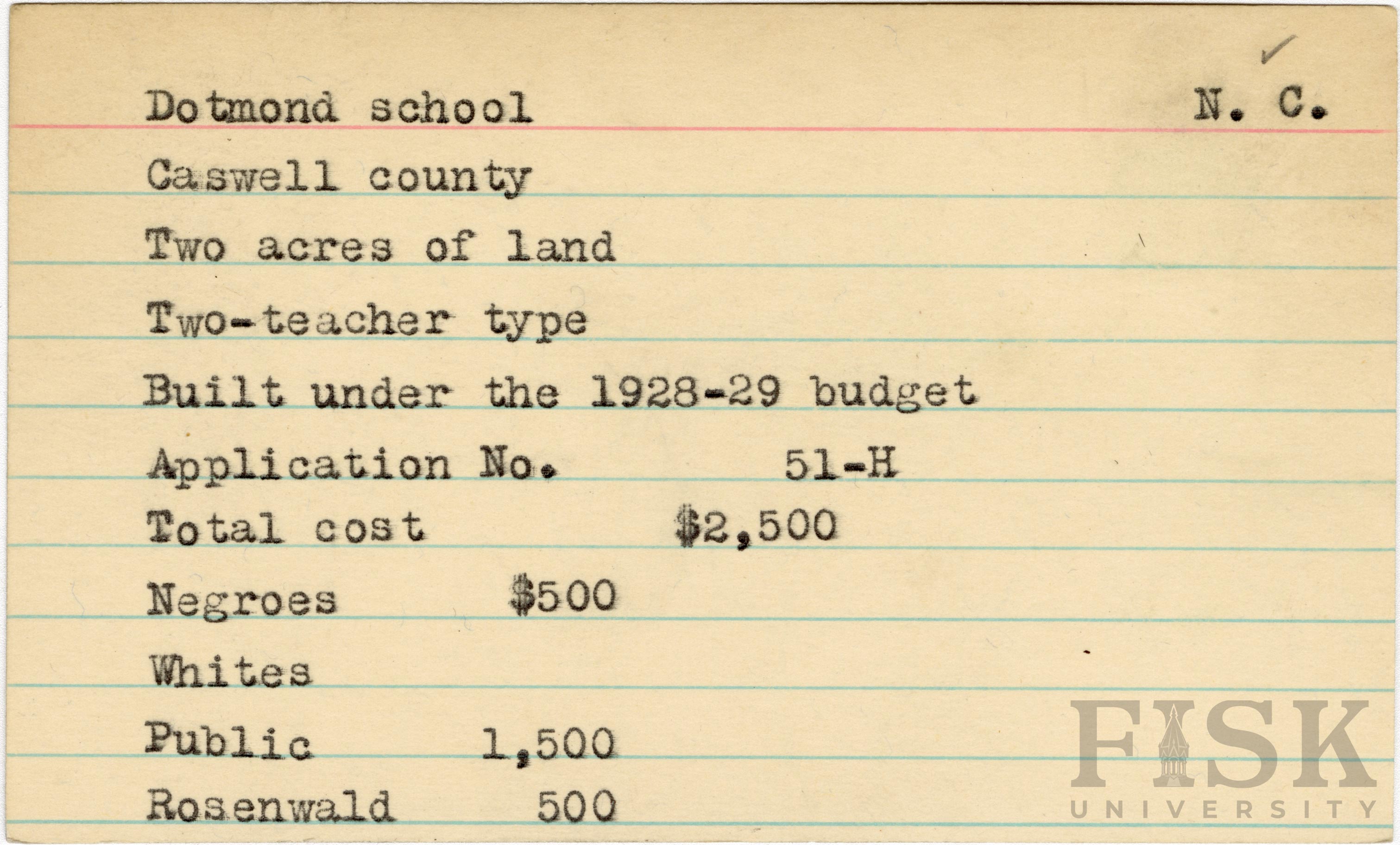 ✓

Dotmond school N. C.

Caswell county

Two acres of land

Two-teacher type

Built under the 1928-29 budget

Application No. 51-H

Total cost $2,500

Negroes $500

Whites

Public 1,500

Rosenwald 500

FISK UNIVERSITY